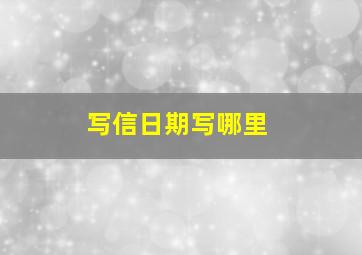 写信日期写哪里